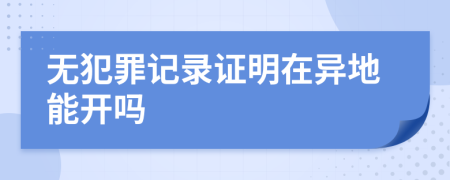 无犯罪记录证明在异地能开吗